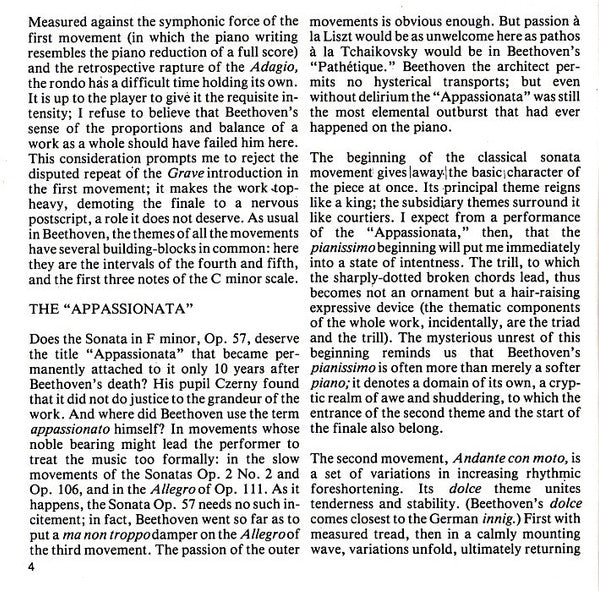 Measured against the symphonic force of the first movement (in which the piano writing resembles the piano reduction of a full score) and the retrospective rapture of the Adagio, the rondo has a difficult time holding its own. It is up to the player to give it the requisite intensity; I refuse to believe that Beethoven's sense of the proportions and balance of a work as a whole should have failed him here. This consideration prompts me to reject the disputed repeat of the Grave introduction in the first movement; it makes the work top-heavy, demoting the finale to a nervous postscript, a role it does not deserve. As usual in Beethoven, the themes of all the movements have several building-blocks in common: here they are the intervals of the fourth and fifth, and the first three notes of the C minor scale.

THE "APPASSIONATA"

Does the Sonata in F minor, Op. 57, deserve the title "Appassionata" that became permanently attached to it only 10 years after Beethoven's death? His pupil Czerny found that it did not do justice to the grandeur of the work. And where did Beethoven use the term appassionato himself? In movements whose noble bearing might lead the performer to treat the music too formally: in the slow movements of the Sonatas Op. 2 No. 2 and Op. 106, and in the Allegro of Op. 111. As it happens, the Sonata Op. 57 needs no such incitement; in fact, Beethoven went so far as to put a ma non troppo damper on the Allegro of the third movement. The passion of the outer movements is obvious enough. But passion à la Liszt would be as unwelcome here as pathos à la Tchaikovsky would be in Beethoven's "Pathétique." Beethoven the architect permits no hysterical transports; but even without delirium the "Appassionata" was still the most elemental outburst that had ever happened on the piano.

The beginning of the classical sonata movement gives away the basic character of the piece at once. Its principal theme reigns like a king; the subsidiary themes surround it like courtiers. I expect from a performance of the "Appassionata," then, that the pianissimo beginning will put me immediately into a state of intentness. The trill, to which the sharply-dotted broken chords lead, thus becomes not an ornament but a hair-raising expressive device (the thematic components of the whole work, incidentally, are the triad and the trill). The mysterious unrest of this beginning reminds us that Beethoven's pianissimo is often more than merely a softer piano; it denotes a domain of its own, a cryptic realm of awe and shuddering, to which the entrance of the second theme and the start of the finale also belong.

The second movement, Andante con moto, is a set of variations in increasing rhythmic foreshortening. Its dolce theme unites tenderness and stability. (Beethoven's dolce comes closest to the German innig.) First with measured tread, then in a calmly mounting wave, variations unfold, ultimately returning

4